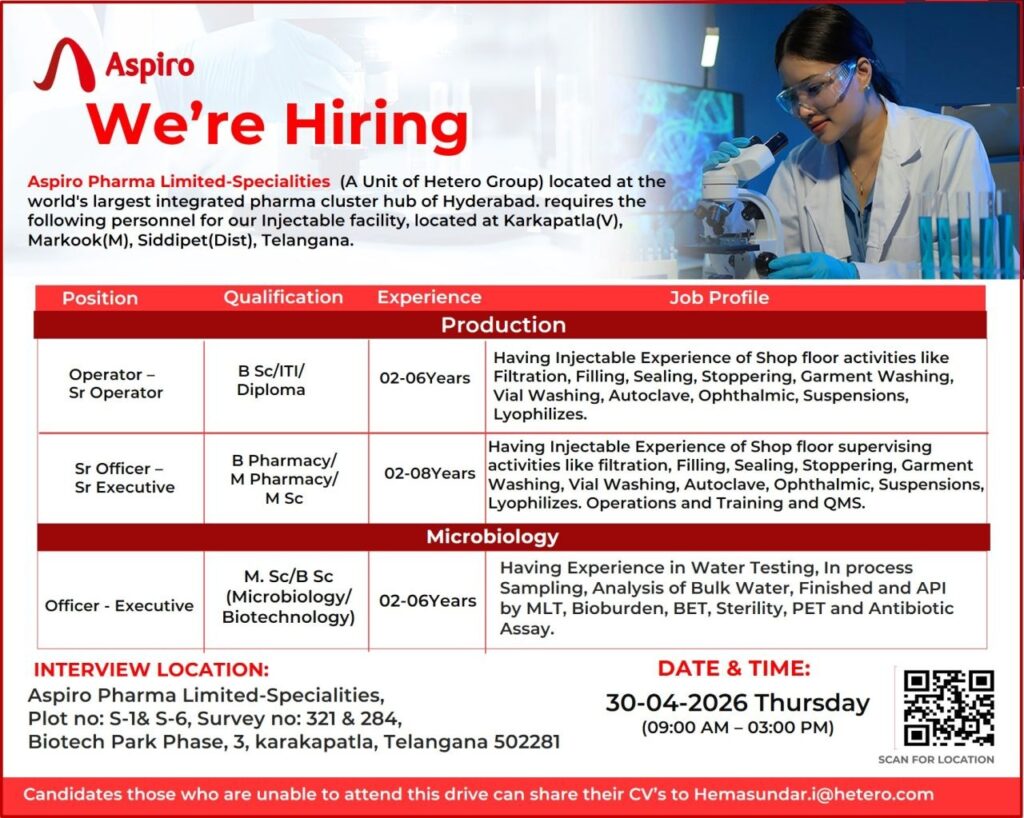 Aspiro

We're Hiring

Aspiro Pharma Limited-Specialities (A Unit of Hetero Group) located at the world's largest integrated pharma cluster hub of Hyderabad. requires the following personnel for our Injectable facility, located at Karkapatla(V), Markook(M), Siddipet(Dist), Telangana.

| Position | Qualification | Experience | Job Profile |
|---|---|---|---|
| Production | | | |
| Operator – Sr Operator | B Sc/ITI/ Diploma | 02-06Years | Having Injectable Experience of Shop floor activities like Filtration, Filling, Sealing, Stoppering, Garment Washing, Vial Washing, Autoclave, Ophthalmic, Suspensions, Lyophilizes. |
| Sr Officer – Sr Executive | B Pharmacy/ M Pharmacy/ M Sc | 02-08Years | Having Injectable Experience of Shop floor supervising activities like filtration, Filling, Sealing, Stoppering, Garment Washing, Vial Washing, Autoclave, Ophthalmic, Suspensions, Lyophilizes. Operations and Training and QMS. |
| Microbiology | | | |
| Officer - Executive | M. Sc/B Sc (Microbiology/ Biotechnology) | 02-06Years | Having Experience in Water Testing, In process Sampling, Analysis of Bulk Water, Finished and API by MLT, Bioburden, BET, Sterility, PET and Antibiotic Assay. |

INTERVIEW LOCATION:
Aspiro Pharma Limited-Specialities,
Plot no: S-1& S-6, Survey no: 321 & 284,
Biotech Park Phase, 3, karakapatla, Telangana 502281

DATE & TIME:
30-04-2026 Thursday
(09:00 AM – 03:00 PM)

SCAN FOR LOCATION

Candidates those who are unable to attend this drive can share their CV's to Hemasundar.i@hetero.com